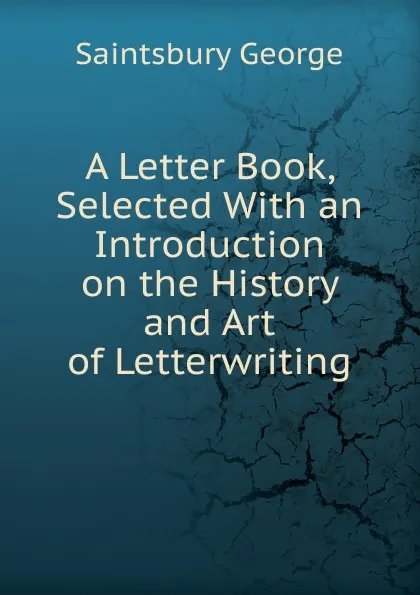 Saintsbury George

A Letter Book, Selected With an Introduction on the History and Art of Letterwriting